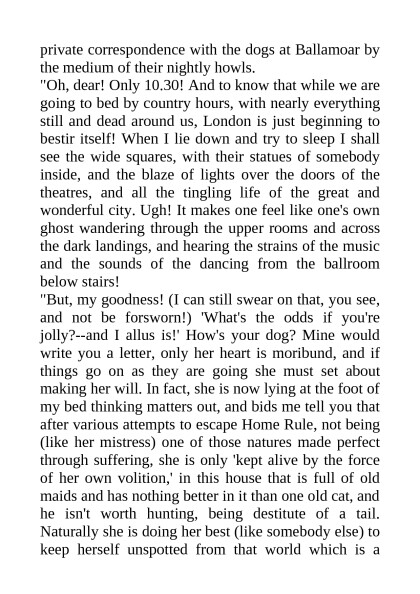 private correspondence with the dogs at Ballamoar by the medium of their nightly howls.

"Oh, dear! Only 10.30! And to know that while we are going to bed by country hours, with nearly everything still and dead around us, London is just beginning to bestir itself! When I lie down and try to sleep I shall see the wide squares, with their statues of somebody inside, and the blaze of lights over the doors of the theatres, and all the tingling life of the great and wonderful city. Ugh! It makes one feel like one's own ghost wandering through the upper rooms and across the dark landings, and hearing the strains of the music and the sounds of the dancing from the ballroom below stairs!

"But, my goodness! (I can still swear on that, you see, and not be forsworn!) 'What's the odds if you're jolly?--and I allus is!' How's your dog? Mine would write you a letter, only her heart is moribund, and if things go on as they are going she must set about making her will. In fact, she is now lying at the foot of my bed thinking matters out, and bids me tell you that after various attempts to escape Home Rule, not being (like her mistress) one of those natures made perfect through suffering, she is only 'kept alive by the force of her own volition,' in this house that is full of old maids and has nothing better in it than one old cat, and he isn't worth hunting, being destitute of a tail. Naturally she is doing her best (like somebody else) to keep herself unspotted from that world which is a